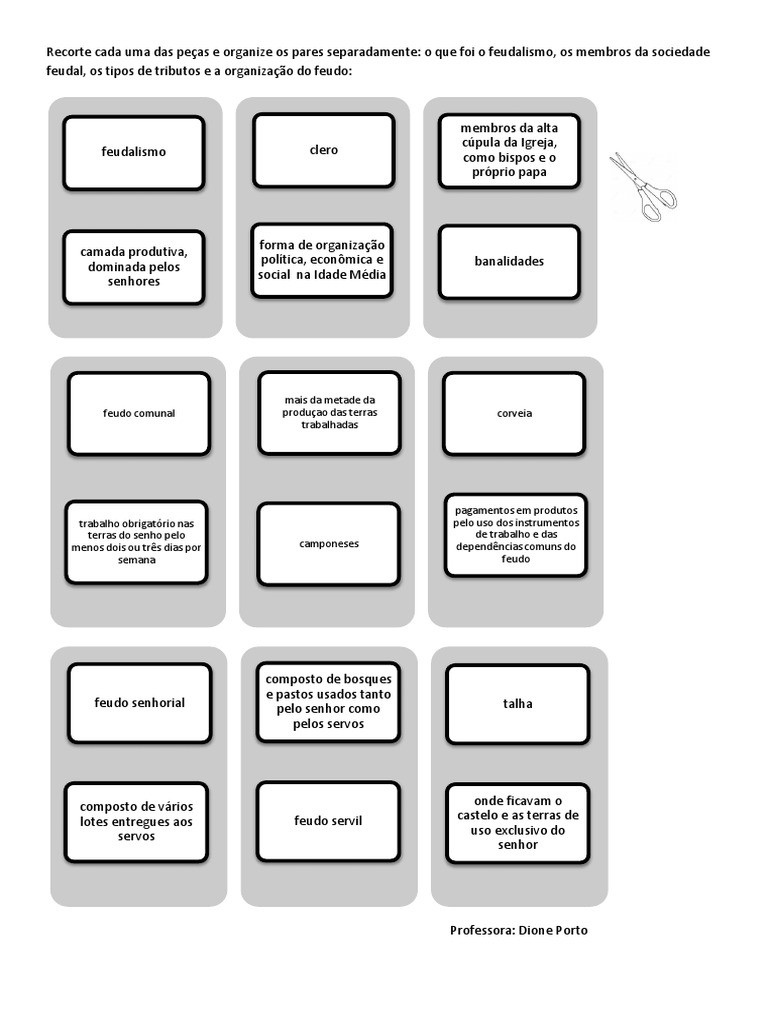 Recorte cada uma das peças e organize os pares separadamente: o que foi o feudalismo, os membros da sociedade feudal, os tipos de tributos e a organização do feudo:

feudalismo

camada produtiva, dominada pelos senhores

clero

forma de organização política, econômica e social na Idade Média

membros da alta cúpula da Igreja, como bispos e o próprio papa

banalidades

feudo comunal

trabalho obrigatório nas terras do senho pelo menos dois ou três dias por semana

mais da metade da produçao das terras trabalhadas

camponeses

corveia

pagamentos em produtos pelo uso dos instrumentos de trabalho e das dependências comuns do feudo

feudo senhorial

composto de vários lotes entregues aos servos

composto de bosques e pastos usados tanto pelo senhor como pelos servos

feudo servil

talha

onde ficavam o castelo e as terras de uso exclusivo do senhor

Professora: Dione Porto